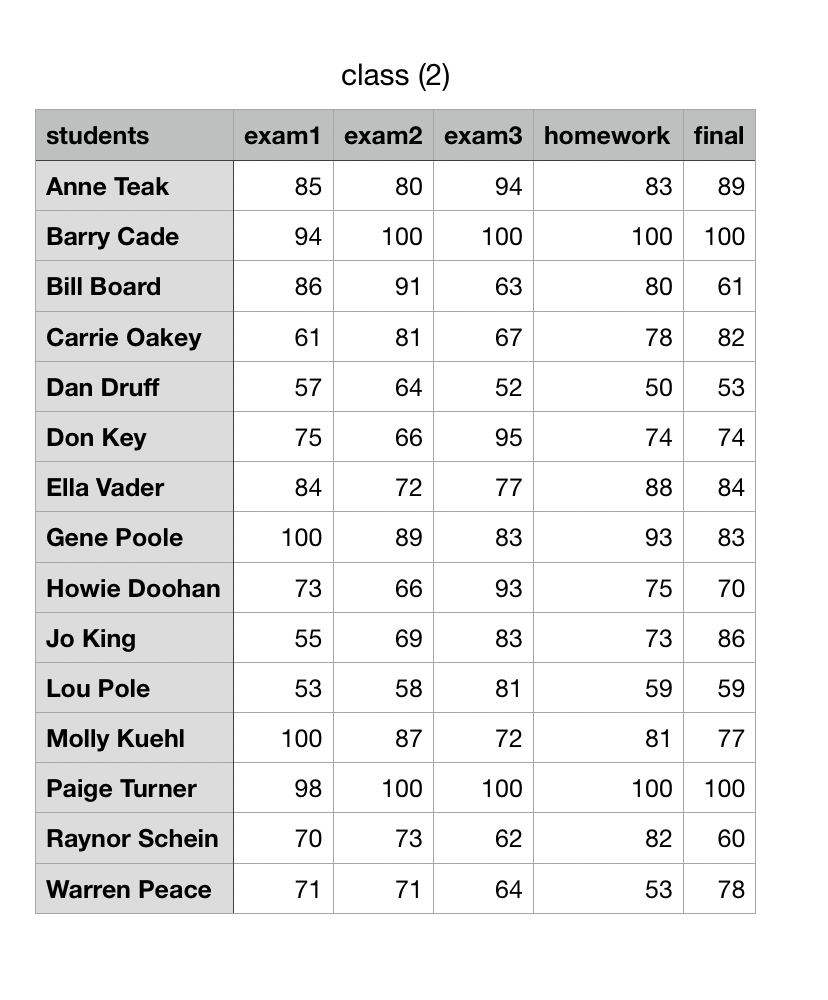 class (2)

| students | exam1 | exam2 | exam3 | homework | final |
|---|---|---|---|---|---|
| Anne Teak | 85 | 80 | 94 | 83 | 89 |
| Barry Cade | 94 | 100 | 100 | 100 | 100 |
| Bill Board | 86 | 91 | 63 | 80 | 61 |
| Carrie Oakey | 61 | 81 | 67 | 78 | 82 |
| Dan Druff | 57 | 64 | 52 | 50 | 53 |
| Don Key | 75 | 66 | 95 | 74 | 74 |
| Ella Vader | 84 | 72 | 77 | 88 | 84 |
| Gene Poole | 100 | 89 | 83 | 93 | 83 |
| Howie Doohan | 73 | 66 | 93 | 75 | 70 |
| Jo King | 55 | 69 | 83 | 73 | 86 |
| Lou Pole | 53 | 58 | 81 | 59 | 59 |
| Molly Kuehl | 100 | 87 | 72 | 81 | 77 |
| Paige Turner | 98 | 100 | 100 | 100 | 100 |
| Raynor Schein | 70 | 73 | 62 | 82 | 60 |
| Warren Peace | 71 | 71 | 64 | 53 | 78 |